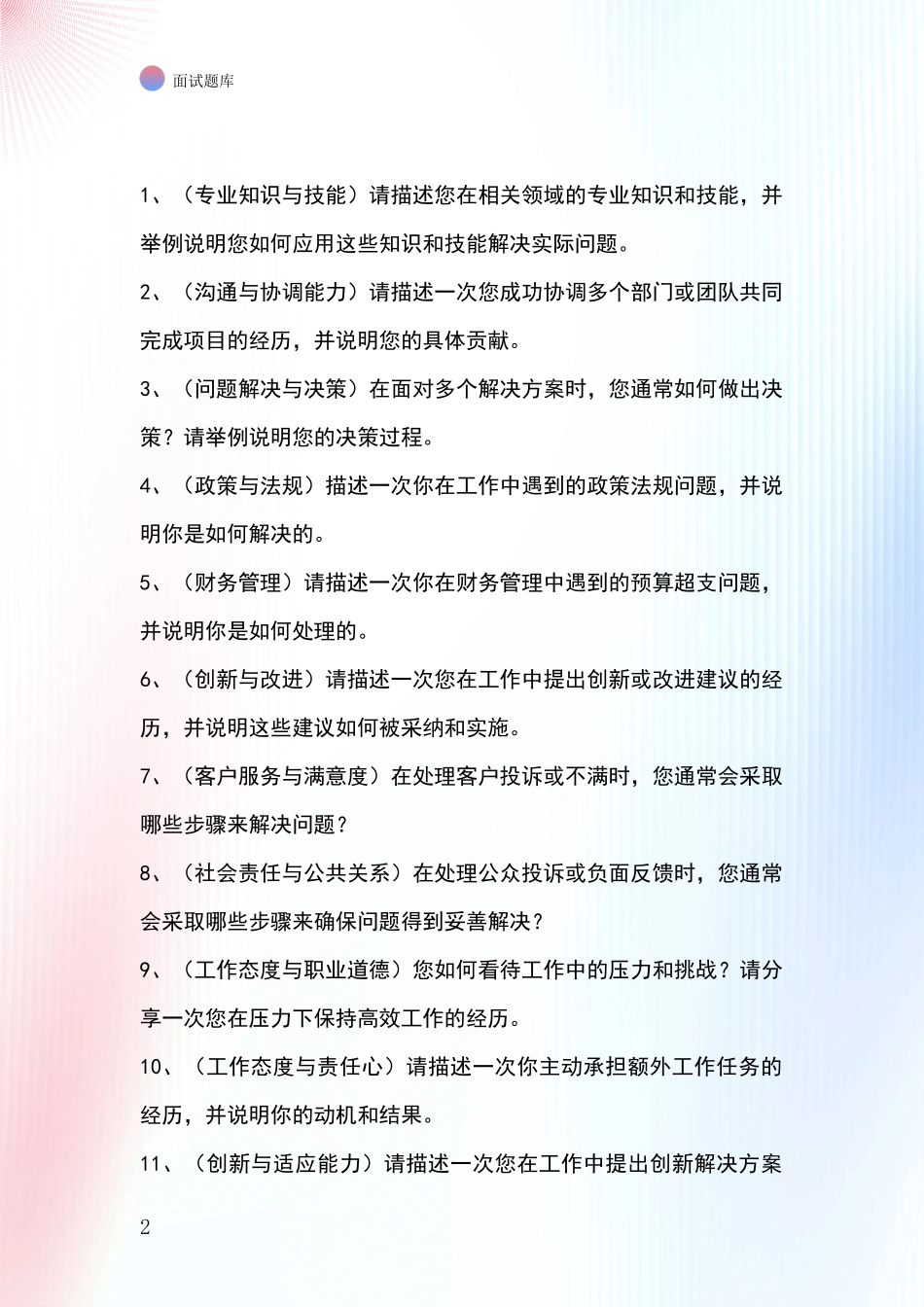 面试题库

1、（专业知识与技能）请描述您在相关领域的专业知识和技能，并举例说明您如何应用这些知识和技能解决实际问题。

2、（沟通与协调能力）请描述一次您成功协调多个部门或团队共同完成项目的经历，并说明您的具体贡献。

3、（问题解决与决策）在面对多个解决方案时，您通常如何做出决策？请举例说明您的决策过程。

4、（政策与法规）描述一次你在工作中遇到的政策法规问题，并说明你是如何解决的。

5、（财务管理）请描述一次你在财务管理中遇到的预算超支问题，并说明你是如何处理的。

6、（创新与改进）请描述一次您在工作中提出创新或改进建议的经历，并说明这些建议如何被采纳和实施。

7、（客户服务与满意度）在处理客户投诉或不满时，您通常会采取哪些步骤来解决问题？

8、（社会责任与公共关系）在处理公众投诉或负面反馈时，您通常会采取哪些步骤来确保问题得到妥善解决？

9、（工作态度与职业道德）您如何看待工作中的压力和挑战？请分享一次您在压力下保持高效工作的经历。

10、（工作态度与责任心）请描述一次你主动承担额外工作任务的经历，并说明你的动机和结果。

11、（创新与适应能力）请描述一次您在工作中提出创新解决方案

2